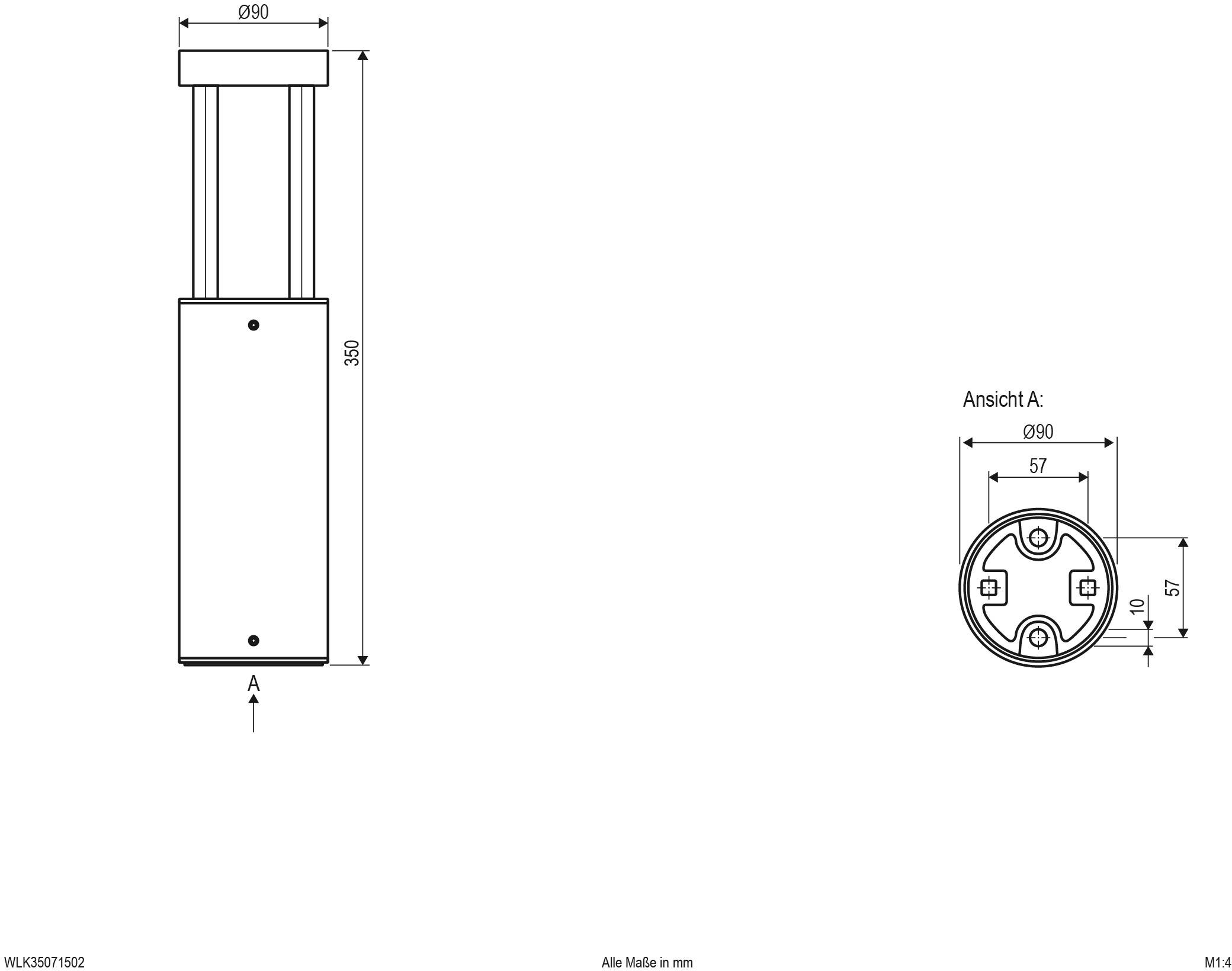 Ø90

350

A

Ansicht A:

Ø90

57

57

10

WLK35071502

Alle Maße in mm

M1:4